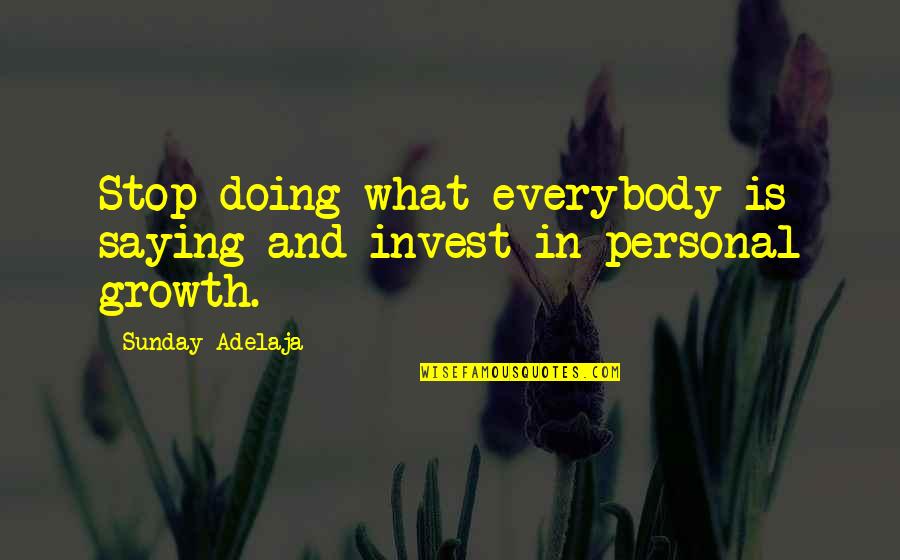 Stop doing what everybody is saying and invest in personal growth.

Sunday Adelaja

WISEFAMOUSQUOTES.COM